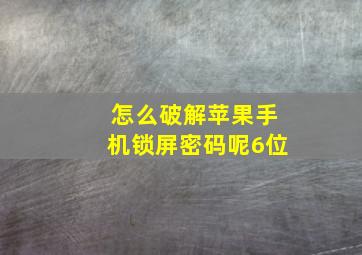 怎么破解苹果手机锁屏密码呢6位